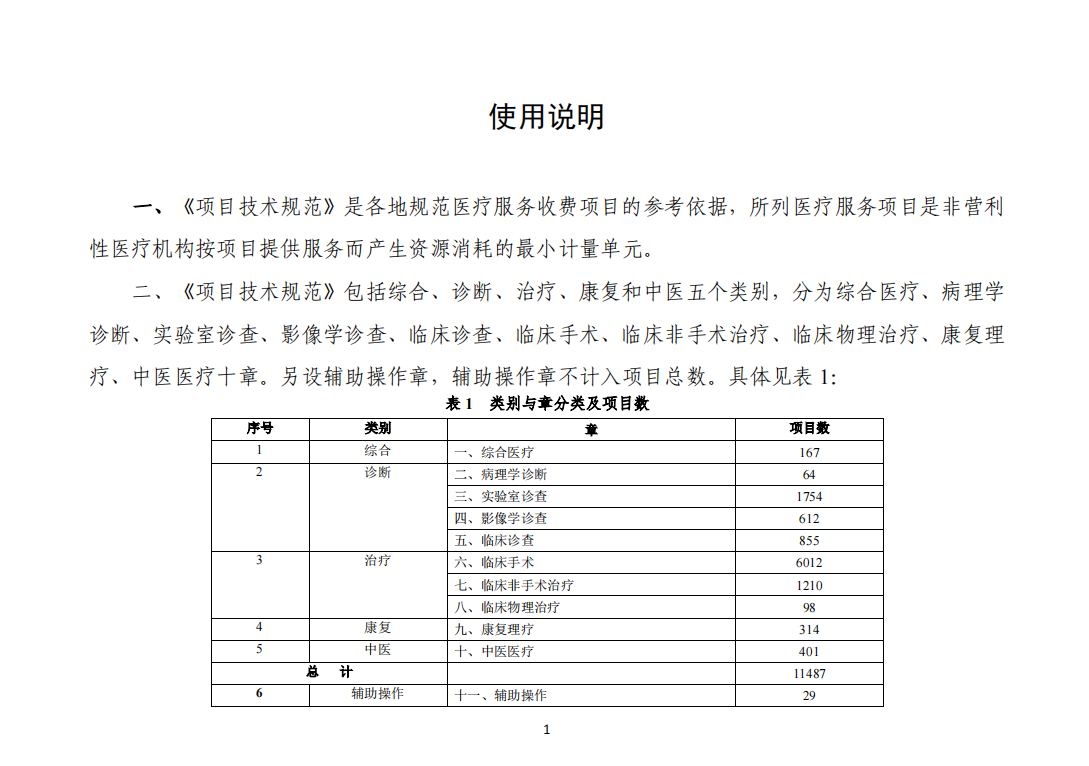 使用说明

一、《项目技术规范》是各地规范医疗服务收费项目的参考依据，所列医疗服务项目是非营利性医疗机构按项目提供服务而产生资源消耗的最小计量单元。

二、《项目技术规范》包括综合、诊断、治疗、康复和中医五个类别，分为综合医疗、病理学诊断、实验室诊查、影像学诊查、临床诊查、临床手术、临床非手术治疗、临床物理治疗、康复理疗、中医医疗十章。另设辅助操作章，辅助操作章不计入项目总数。具体见表 1:

表 1　类别与章分类及项目数

| 序号 | 类别 | 章 | 项目数 |
|---|---|---|---|
| 1 | 综合 | 一、综合医疗 | 167 |
| 2 | 诊断 | 二、病理学诊断 | 64 |
| | | 三、实验室诊查 | 1754 |
| | | 四、影像学诊查 | 612 |
| | | 五、临床诊查 | 855 |
| 3 | 治疗 | 六、临床手术 | 6012 |
| | | 七、临床非手术治疗 | 1210 |
| | | 八、临床物理治疗 | 98 |
| 4 | 康复 | 九、康复理疗 | 314 |
| 5 | 中医 | 十、中医医疗 | 401 |
| 总　计 | | | 11487 |
| 6 | 辅助操作 | 十一、辅助操作 | 29 |

1